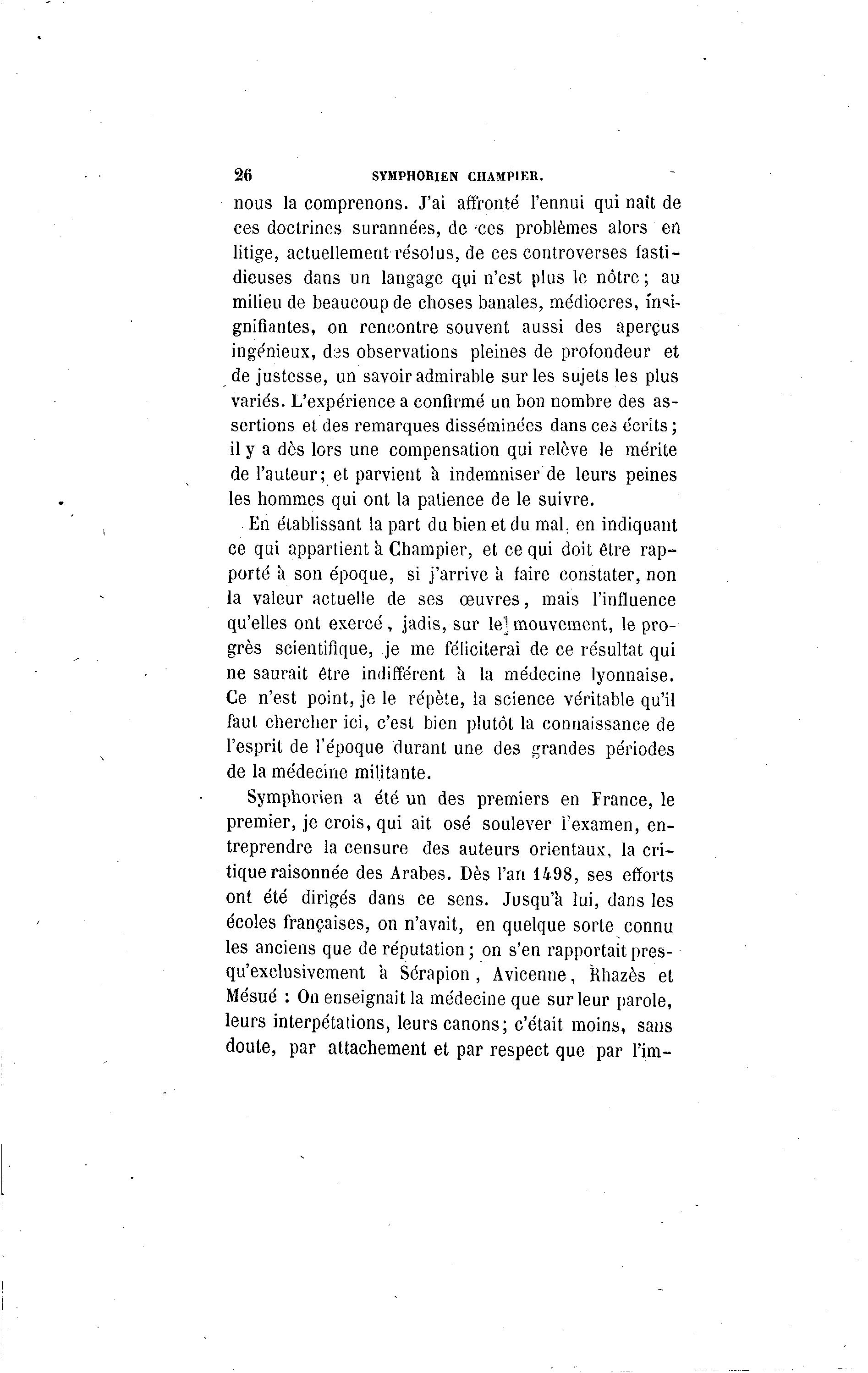 26 SYMPHORIEN CHAMPIER.

nous la comprenons. J'ai affronté l'ennui qui naît de ces doctrines surannées, de ces problèmes alors en litige, actuellement résolus, de ces controverses fastidieuses dans un langage qui n'est plus le nôtre; au milieu de beaucoup de choses banales, médiocres, insignifiantes, on rencontre souvent aussi des aperçus ingénieux, des observations pleines de profondeur et de justesse, un savoir admirable sur les sujets les plus variés. L'expérience a confirmé un bon nombre des assertions et des remarques disséminées dans ces écrits; il y a dès lors une compensation qui relève le mérite de l'auteur; et parvient à indemniser de leurs peines les hommes qui ont la patience de le suivre.

En établissant la part du bien et du mal, en indiquant ce qui appartient à Champier, et ce qui doit être rapporté à son époque, si j'arrive à faire constater, non la valeur actuelle de ses œuvres, mais l'influence qu'elles ont exercé, jadis, sur le mouvement, le progrès scientifique, je me féliciterai de ce résultat qui ne saurait être indifférent à la médecine lyonnaise. Ce n'est point, je le répète, la science véritable qu'il faut chercher ici, c'est bien plutôt la connaissance de l'esprit de l'époque durant une des grandes périodes de la médecine militante.

Symphorien a été un des premiers en France, le premier, je crois, qui ait osé soulever l'examen, entreprendre la censure des auteurs orientaux, la critique raisonnée des Arabes. Dès l'an 1498, ses efforts ont été dirigés dans ce sens. Jusqu'à lui, dans les écoles françaises, on n'avait, en quelque sorte connu les anciens que de réputation; on s'en rapportait presqu'exclusivement à Sérapion, Avicenne, Rhazès et Mésué : On enseignait la médecine que sur leur parole, leurs interpétations, leurs canons; c'était moins, sans doute, par attachement et par respect que par l'im-